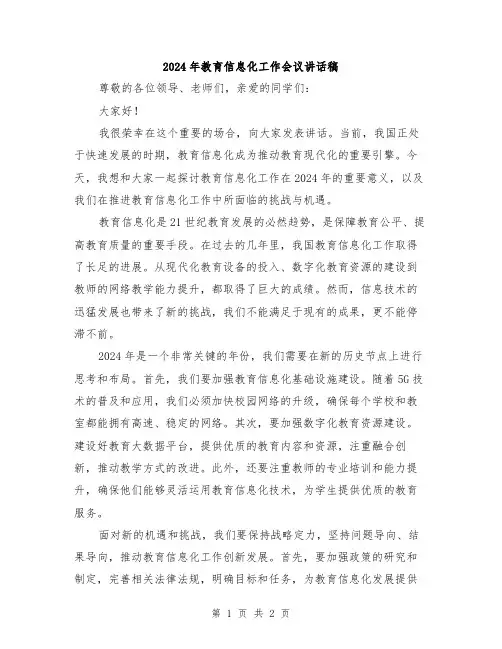 2024年教育信息化工作会议讲话稿

尊敬的各位领导、老师们，亲爱的同学们：

大家好！

我很荣幸在这个重要的场合，向大家发表讲话。当前，我国正处于快速发展的时期，教育信息化成为推动教育现代化的重要引擎。今天，我想和大家一起探讨教育信息化工作在2024年的重要意义，以及我们在推进教育信息化工作中所面临的挑战与机遇。

教育信息化是21世纪教育发展的必然趋势，是保障教育公平、提高教育质量的重要手段。在过去的几年里，我国教育信息化工作取得了长足的进展。从现代化教育设备的投入、数字化教育资源的建设到教师的网络教学能力提升，都取得了巨大的成绩。然而，信息技术的迅猛发展也带来了新的挑战，我们不能满足于现有的成果，更不能停滞不前。

2024年是一个非常关键的年份，我们需要在新的历史节点上进行思考和布局。首先，我们要加强教育信息化基础设施建设。随着5G技术的普及和应用，我们必须加快校园网络的升级，确保每个学校和教室都能拥有高速、稳定的网络。其次，要加强数字化教育资源建设。建设好教育大数据平台，提供优质的教育内容和资源，注重融合创新，推动教学方式的改进。此外，还要注重教师的专业培训和能力提升，确保他们能够灵活运用教育信息化技术，为学生提供优质的教育服务。

面对新的机遇和挑战，我们要保持战略定力，坚持问题导向、结果导向，推动教育信息化工作创新发展。首先，要加强政策的研究和制定，完善相关法律法规，明确目标和任务，为教育信息化发展提供

第 1 页 共 2 页